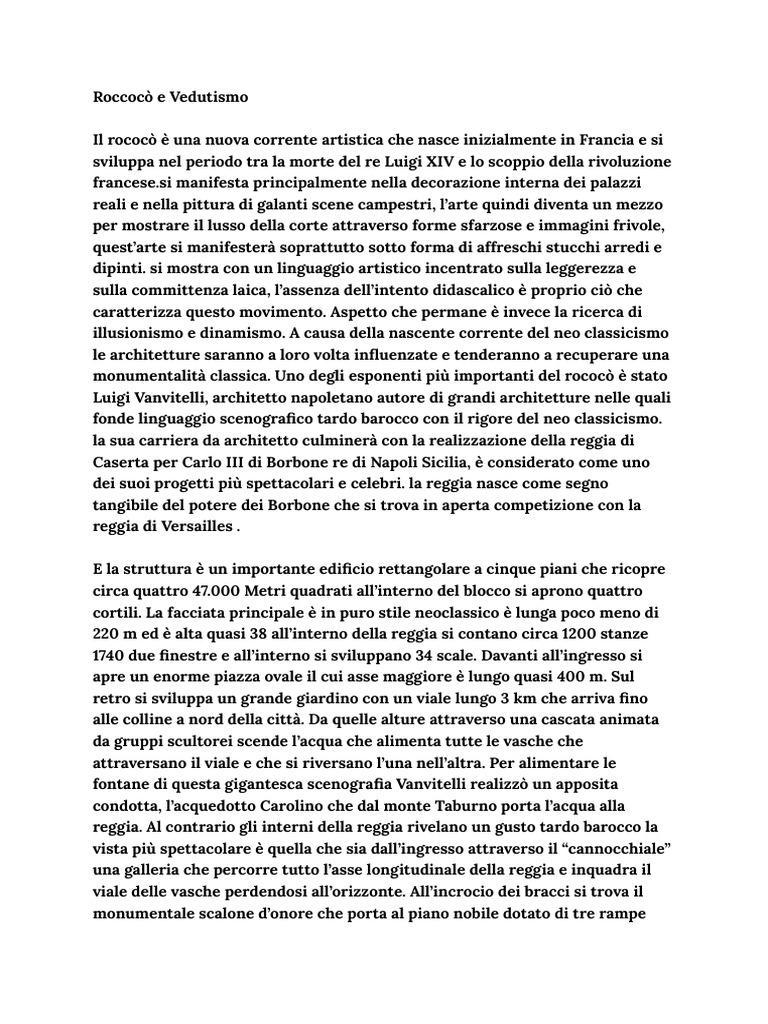 Roccocò e Vedutismo

Il rococò è una nuova corrente artistica che nasce inizialmente in Francia e si sviluppa nel periodo tra la morte del re Luigi XIV e lo scoppio della rivoluzione francese.si manifesta principalmente nella decorazione interna dei palazzi reali e nella pittura di galanti scene campestri, l'arte quindi diventa un mezzo per mostrare il lusso della corte attraverso forme sfarzose e immagini frivole, quest'arte si manifesterà soprattutto sotto forma di affreschi stucchi arredi e dipinti. si mostra con un linguaggio artistico incentrato sulla leggerezza e sulla committenza laica, l'assenza dell'intento didascalico è proprio ciò che caratterizza questo movimento. Aspetto che permane è invece la ricerca di illusionismo e dinamismo. A causa della nascente corrente del neo classicismo le architetture saranno a loro volta influenzate e tenderanno a recuperare una monumentalità classica. Uno degli esponenti più importanti del rococò è stato Luigi Vanvitelli, architetto napoletano autore di grandi architetture nelle quali fonde linguaggio scenografico tardo barocco con il rigore del neo classicismo. la sua carriera da architetto culminerà con la realizzazione della reggia di Caserta per Carlo III di Borbone re di Napoli Sicilia, è considerato come uno dei suoi progetti più spettacolari e celebri. la reggia nasce come segno tangibile del potere dei Borbone che si trova in aperta competizione con la reggia di Versailles .

E la struttura è un importante edificio rettangolare a cinque piani che ricopre circa quattro 47.000 Metri quadrati all'interno del blocco si aprono quattro cortili. La facciata principale è in puro stile neoclassico è lunga poco meno di 220 m ed è alta quasi 38 all'interno della reggia si contano circa 1200 stanze 1740 due finestre e all'interno si sviluppano 34 scale. Davanti all'ingresso si apre un enorme piazza ovale il cui asse maggiore è lungo quasi 400 m. Sul retro si sviluppa un grande giardino con un viale lungo 3 km che arriva fino alle colline a nord della città. Da quelle alture attraverso una cascata animata da gruppi scultorei scende l'acqua che alimenta tutte le vasche che attraversano il viale e che si riversano l'una nell'altra. Per alimentare le fontane di questa gigantesca scenografia Vanvitelli realizzò un apposita condotta, l'acquedotto Carolino che dal monte Taburno porta l'acqua alla reggia. Al contrario gli interni della reggia rivelano un gusto tardo barocco la vista più spettacolare è quella che sia dall'ingresso attraverso il "cannocchiale" una galleria che percorre tutto l'asse longitudinale della reggia e inquadra il viale delle vasche perdendosi all'orizzonte. All'incrocio dei bracci si trova il monumentale scalone d'onore che porta al piano nobile dotato di tre rampe